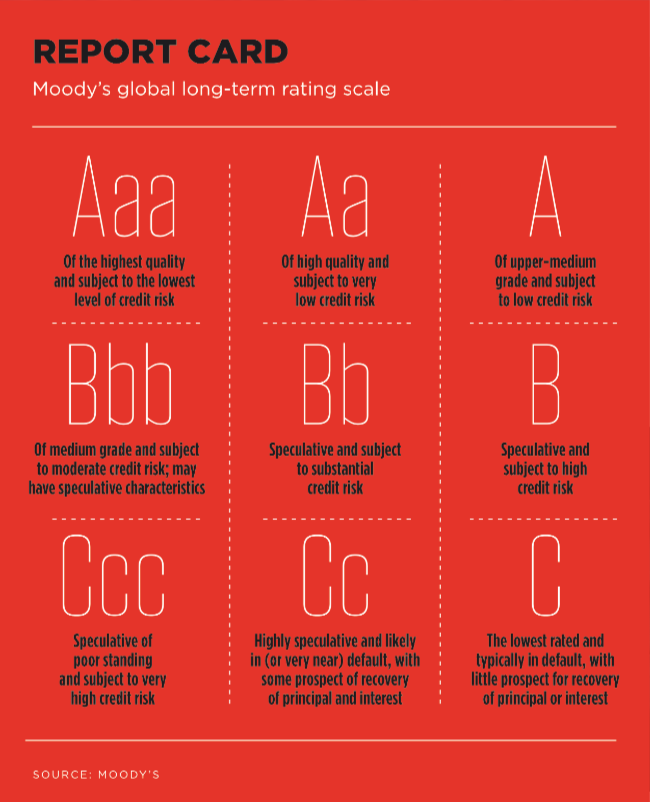 REPORT CARD

Moody's global long-term rating scale

Aaa

Of the highest quality and subject to the lowest level of credit risk

Aa

Of high quality and subject to very low credit risk

A

Of upper-medium grade and subject to low credit risk

Bbb

Of medium grade and subject to moderate credit risk; may have speculative characteristics

Bb

Speculative and subject to substantial credit risk

B

Speculative and subject to high credit risk

Ccc

Speculative of poor standing and subject to very high credit risk

Cc

Highly speculative and likely in (or very near) default, with some prospect of recovery of principal and interest

C

The lowest rated and typically in default, with little prospect for recovery of principal or interest

SOURCE: MOODY'S